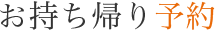 お持ち帰り予約